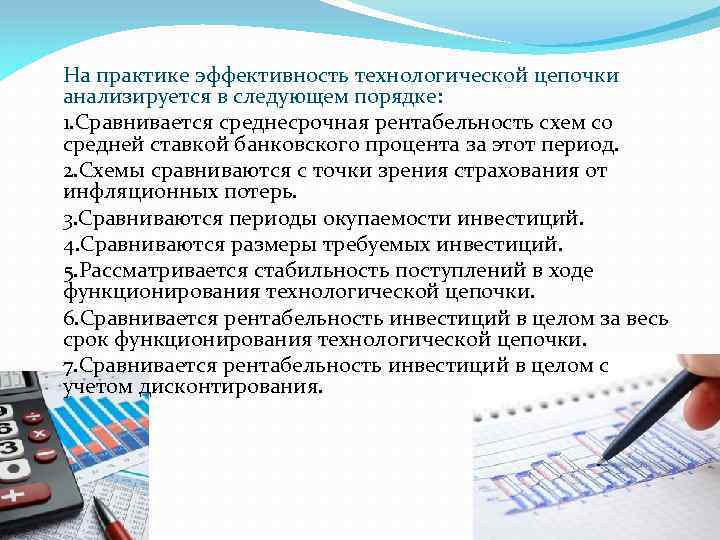 На практике эффективность технологической цепочки анализируется в следующем порядке:

1.Сравнивается среднесрочная рентабельность схем со средней ставкой банковского процента за этот период.

2.Схемы сравниваются с точки зрения страхования от инфляционных потерь.

3.Сравниваются периоды окупаемости инвестиций.

4.Сравниваются размеры требуемых инвестиций.

5.Рассматривается стабильность поступлений в ходе функционирования технологической цепочки.

6.Сравнивается рентабельность инвестиций в целом за весь срок функционирования технологической цепочки.

7.Сравнивается рентабельность инвестиций в целом с учетом дисконтирования.